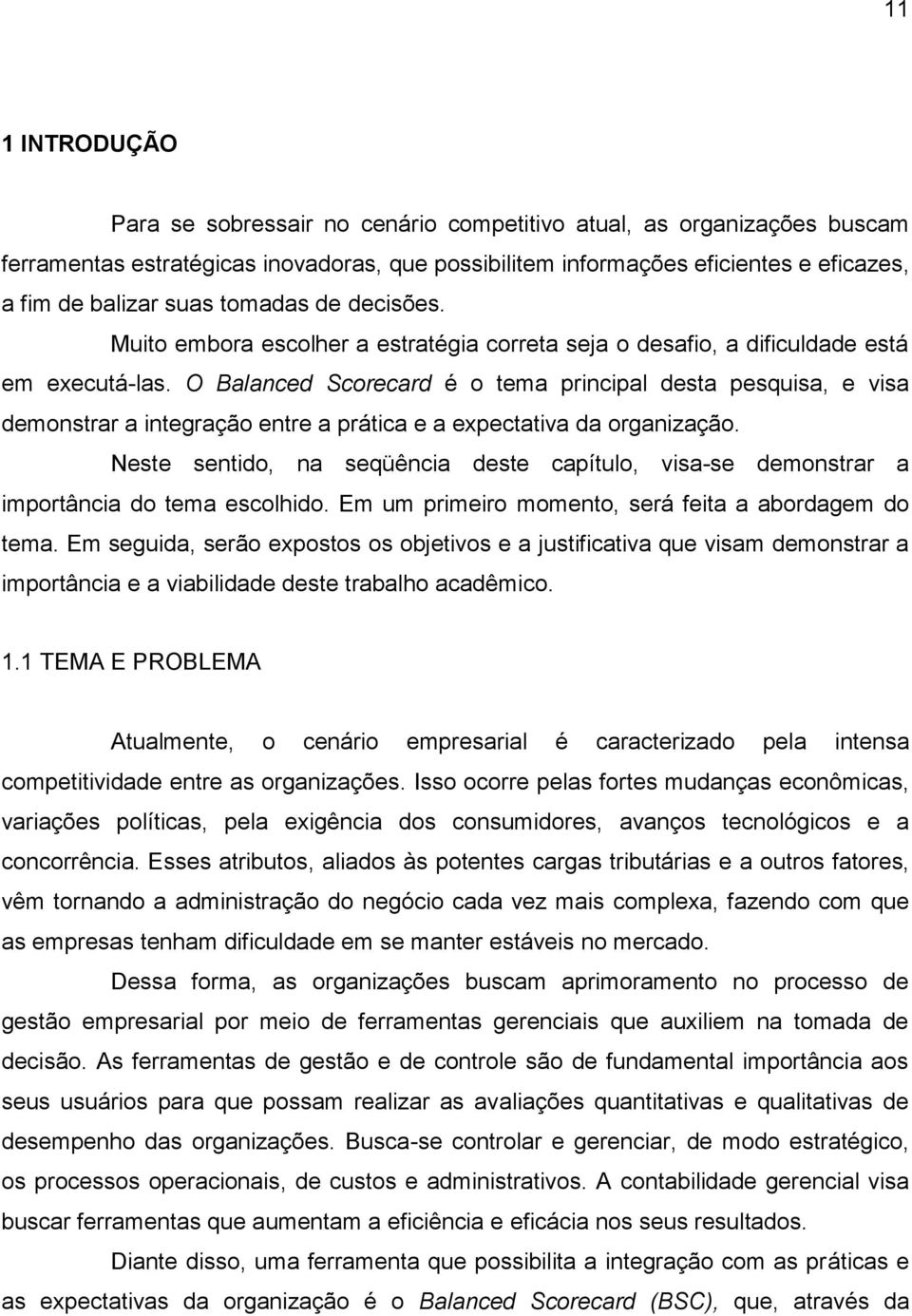 11

1 INTRODUÇÃO

Para se sobressair no cenário competitivo atual, as organizações buscam ferramentas estratégicas inovadoras, que possibilitem informações eficientes e eficazes, a fim de balizar suas tomadas de decisões.

Muito embora escolher a estratégia correta seja o desafio, a dificuldade está em executá-las. O Balanced Scorecard é o tema principal desta pesquisa, e visa demonstrar a integração entre a prática e a expectativa da organização.

Neste sentido, na seqüência deste capítulo, visa-se demonstrar a importância do tema escolhido. Em um primeiro momento, será feita a abordagem do tema. Em seguida, serão expostos os objetivos e a justificativa que visam demonstrar a importância e a viabilidade deste trabalho acadêmico.

1.1 TEMA E PROBLEMA

Atualmente, o cenário empresarial é caracterizado pela intensa competitividade entre as organizações. Isso ocorre pelas fortes mudanças econômicas, variações políticas, pela exigência dos consumidores, avanços tecnológicos e a concorrência. Esses atributos, aliados às potentes cargas tributárias e a outros fatores, vêm tornando a administração do negócio cada vez mais complexa, fazendo com que as empresas tenham dificuldade em se manter estáveis no mercado.

Dessa forma, as organizações buscam aprimoramento no processo de gestão empresarial por meio de ferramentas gerenciais que auxiliem na tomada de decisão. As ferramentas de gestão e de controle são de fundamental importância aos seus usuários para que possam realizar as avaliações quantitativas e qualitativas de desempenho das organizações. Busca-se controlar e gerenciar, de modo estratégico, os processos operacionais, de custos e administrativos. A contabilidade gerencial visa buscar ferramentas que aumentam a eficiência e eficácia nos seus resultados.

Diante disso, uma ferramenta que possibilita a integração com as práticas e as expectativas da organização é o Balanced Scorecard (BSC), que, através da